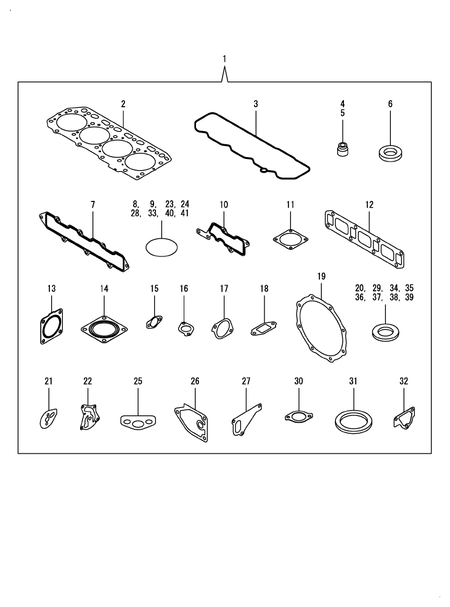 1

2

3

4
5

6

7

8, 9, 23, 24
28, 33, 40, 41

10

11

12

13

14

15

16

17

18

19

20, 29, 34, 35
36, 37, 38, 39

21

22

25

26

27

30

31

32